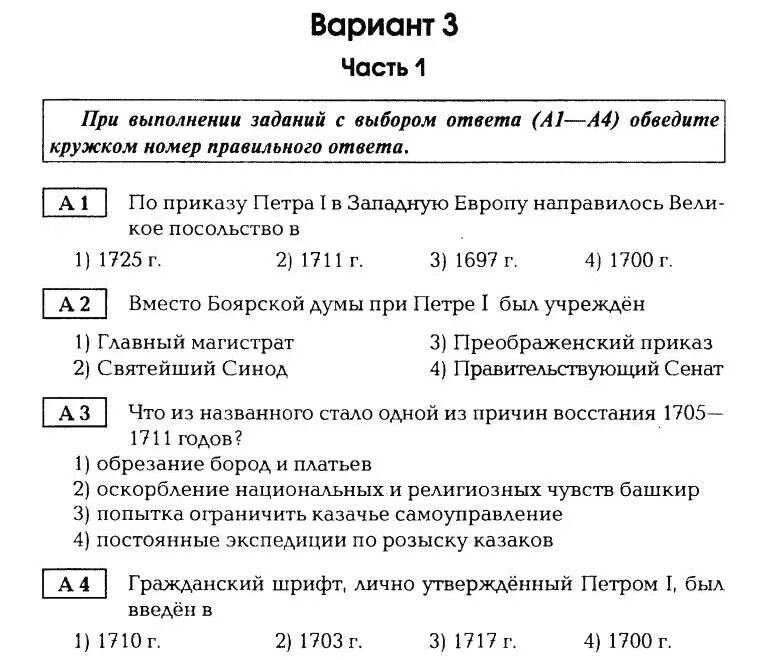 Вариант 3

Часть 1

При выполнении заданий с выбором ответа (А1—А4) обведите кружком номер правильного ответа.

А 1 По приказу Петра I в Западную Европу направилось Великое посольство в

1) 1725 г. 2) 1711 г. 3) 1697 г. 4) 1700 г.

А 2 Вместо Боярской думы при Петре I был учреждён

1) Главный магистрат
2) Святейший Синод
3) Преображенский приказ
4) Правительствующий Сенат

А 3 Что из названного стало одной из причин восстания 1705—1711 годов?

1) обрезание бород и платьев
2) оскорбление национальных и религиозных чувств башкир
3) попытка ограничить казачье самоуправление
4) постоянные экспедиции по розыску казаков

А 4 Гражданский шрифт, лично утверждённый Петром I, был введён в

1) 1710 г. 2) 1703 г. 3) 1717 г. 4) 1700 г.